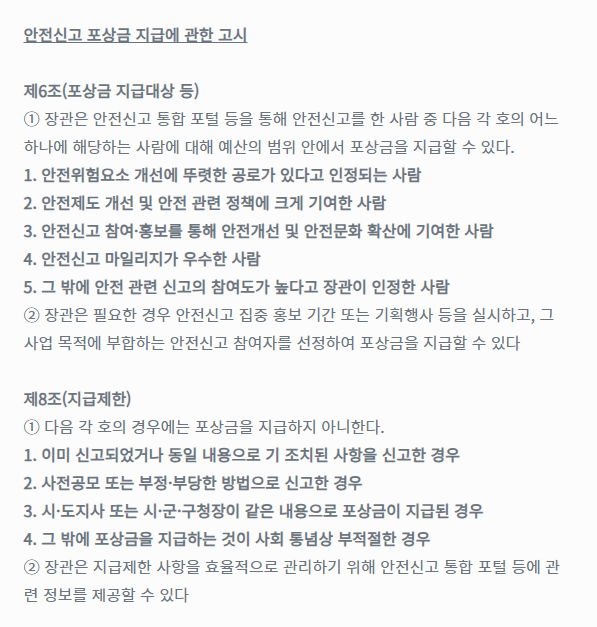 안전신고 포상금 지급에 관한 고시

제6조(포상금 지급대상 등)
① 장관은 안전신고 통합 포털 등을 통해 안전신고를 한 사람 중 다음 각 호의 어느 하나에 해당하는 사람에 대해 예산의 범위 안에서 포상금을 지급할 수 있다.
1. 안전위험요소 개선에 뚜렷한 공로가 있다고 인정되는 사람
2. 안전제도 개선 및 안전 관련 정책에 크게 기여한 사람
3. 안전신고 참여·홍보를 통해 안전개선 및 안전문화 확산에 기여한 사람
4. 안전신고 마일리지가 우수한 사람
5. 그 밖에 안전 관련 신고의 참여도가 높다고 장관이 인정한 사람
② 장관은 필요한 경우 안전신고 집중 홍보 기간 또는 기획행사 등을 실시하고, 그 사업 목적에 부합하는 안전신고 참여자를 선정하여 포상금을 지급할 수 있다

제8조(지급제한)
① 다음 각 호의 경우에는 포상금을 지급하지 아니한다.
1. 이미 신고되었거나 동일 내용으로 기 조치된 사항을 신고한 경우
2. 사전공모 또는 부정·부당한 방법으로 신고한 경우
3. 시·도지사 또는 시·군·구청장이 같은 내용으로 포상금이 지급된 경우
4. 그 밖에 포상금을 지급하는 것이 사회 통념상 부적절한 경우
② 장관은 지급제한 사항을 효율적으로 관리하기 위해 안전신고 통합 포털 등에 관련 정보를 제공할 수 있다